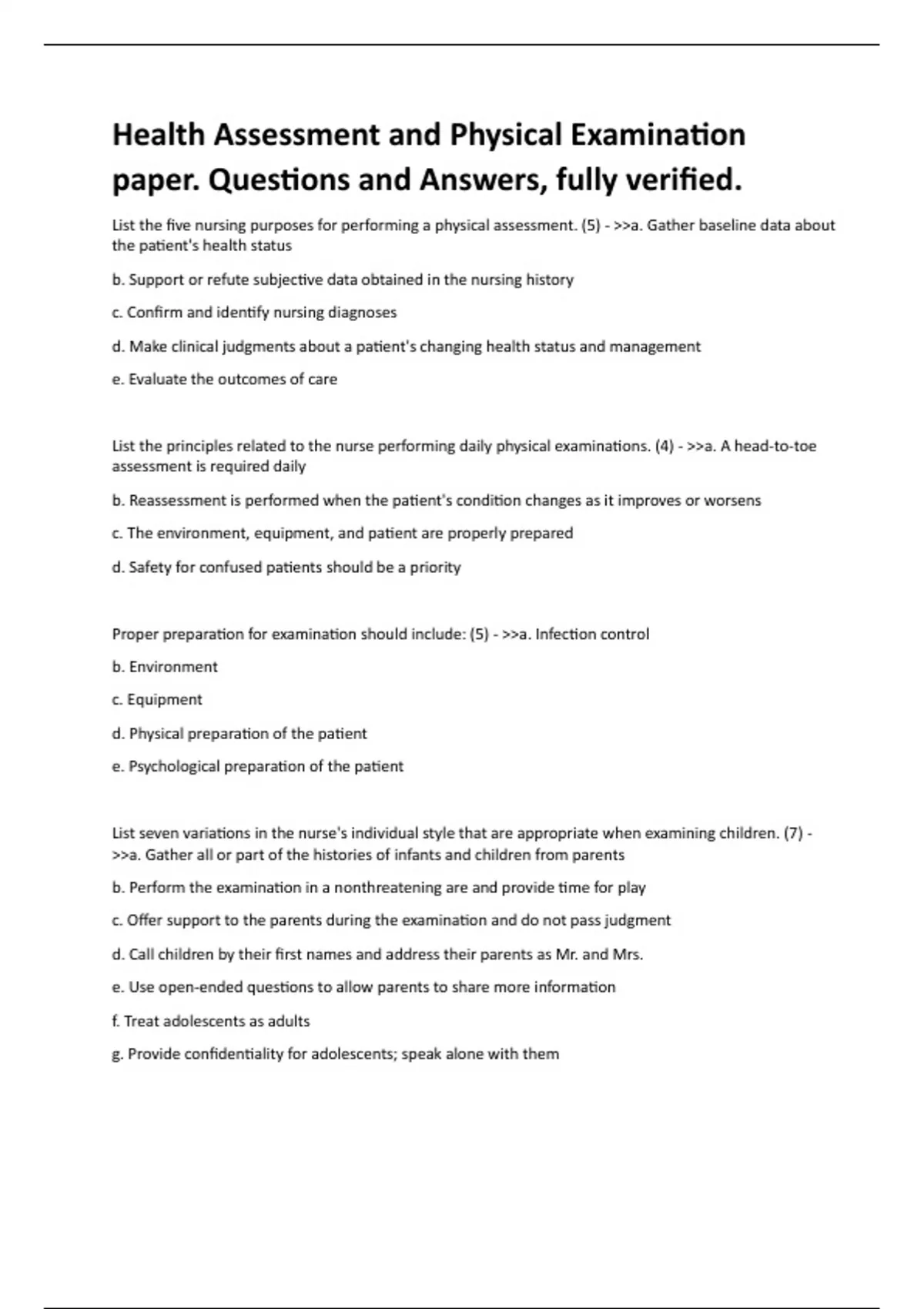 Health Assessment and Physical Examination paper. Questions and Answers, fully verified.

List the five nursing purposes for performing a physical assessment. (5) - >>a. Gather baseline data about the patient's health status

b. Support or refute subjective data obtained in the nursing history

c. Confirm and identify nursing diagnoses

d. Make clinical judgments about a patient's changing health status and management

e. Evaluate the outcomes of care

List the principles related to the nurse performing daily physical examinations. (4) - >>a. A head-to-toe assessment is required daily

b. Reassessment is performed when the patient's condition changes as it improves or worsens

c. The environment, equipment, and patient are properly prepared

d. Safety for confused patients should be a priority

Proper preparation for examination should include: (5) - >>a. Infection control

b. Environment

c. Equipment

d. Physical preparation of the patient

e. Psychological preparation of the patient

List seven variations in the nurse's individual style that are appropriate when examining children. (7) - >>a. Gather all or part of the histories of infants and children from parents

b. Perform the examination in a nonthreatening are and provide time for play

c. Offer support to the parents during the examination and do not pass judgment

d. Call children by their first names and address their parents as Mr. and Mrs.

e. Use open-ended questions to allow parents to share more information

f. Treat adolescents as adults

g. Provide confidentiality for adolescents; speak alone with them